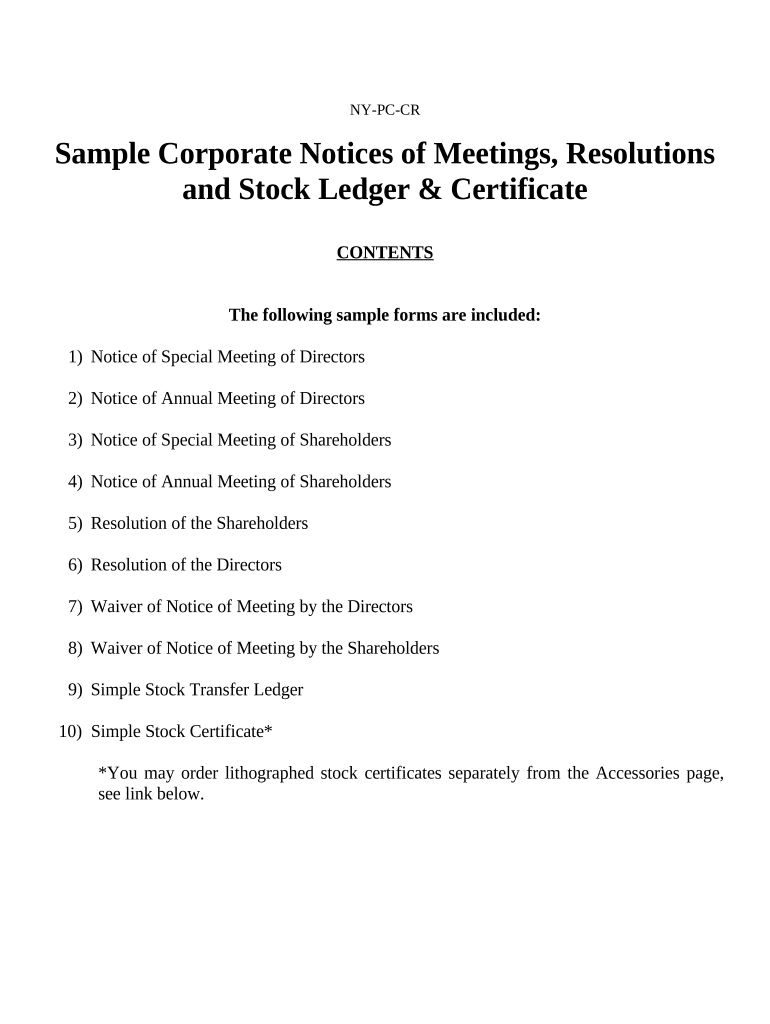 NY-PC-CR

Sample Corporate Notices of Meetings, Resolutions and Stock Ledger & Certificate

CONTENTS

The following sample forms are included:

1) Notice of Special Meeting of Directors

2) Notice of Annual Meeting of Directors

3) Notice of Special Meeting of Shareholders

4) Notice of Annual Meeting of Shareholders

5) Resolution of the Shareholders

6) Resolution of the Directors

7) Waiver of Notice of Meeting by the Directors

8) Waiver of Notice of Meeting by the Shareholders

9) Simple Stock Transfer Ledger

10) Simple Stock Certificate*

*You may order lithographed stock certificates separately from the Accessories page, see link below.